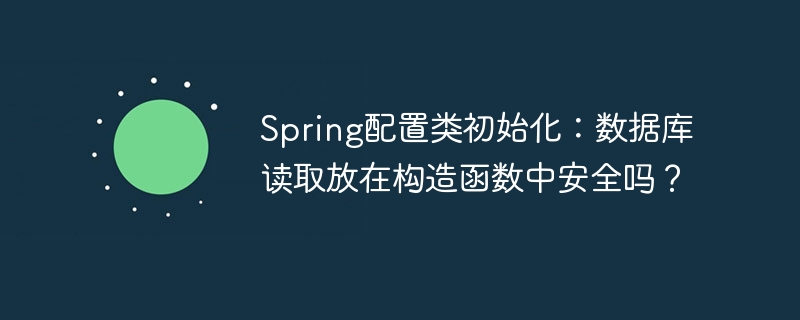 Spring配置类初始化：数据库读取放在构造函数中安全吗？